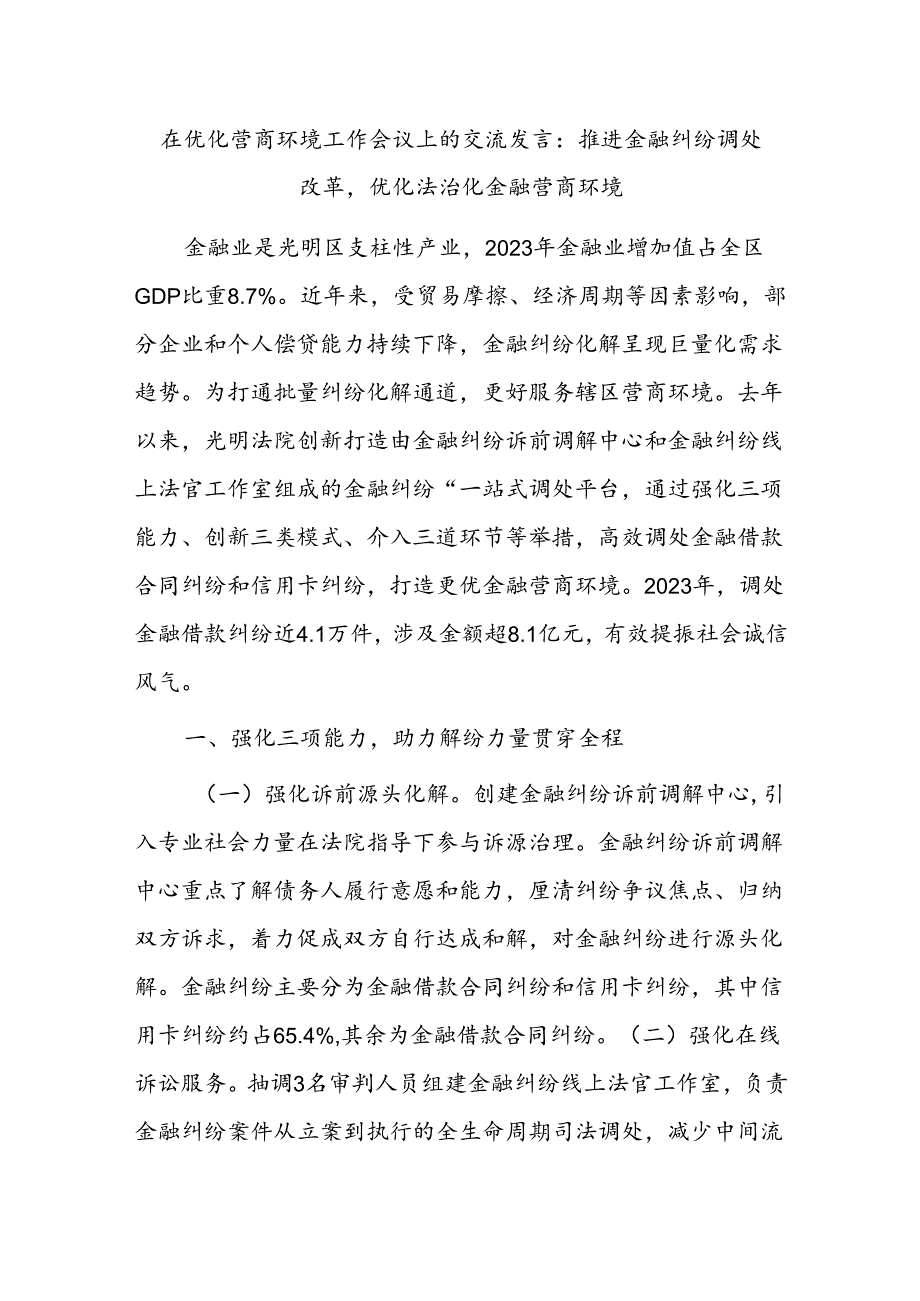 在优化营商环境工作会议上的交流发言：推进金融纠纷调处改革，优化法治化金融营商环境

金融业是光明区支柱性产业，2023年金融业增加值占全区GDP比重8.7%。近年来，受贸易摩擦、经济周期等因素影响，部分企业和个人偿贷能力持续下降，金融纠纷化解呈现巨量化需求趋势。为打通批量纠纷化解通道，更好服务辖区营商环境。去年以来，光明法院创新打造由金融纠纷诉前调解中心和金融纠纷线上法官工作室组成的金融纠纷“一站式调处平台，通过强化三项能力、创新三类模式、介入三道环节等举措，高效调处金融借款合同纠纷和信用卡纠纷，打造更优金融营商环境。2023年，调处金融借款纠纷近4.1万件，涉及金额超8.1亿元，有效提振社会诚信风气。

一、强化三项能力，助力解纷力量贯穿全程

（一）强化诉前源头化解。创建金融纠纷诉前调解中心，引入专业社会力量在法院指导下参与诉源治理。金融纠纷诉前调解中心重点了解债务人履行意愿和能力，厘清纠纷争议焦点、归纳双方诉求，着力促成双方自行达成和解，对金融纠纷进行源头化解。金融纠纷主要分为金融借款合同纠纷和信用卡纠纷，其中信用卡纠纷约占65.4%,其余为金融借款合同纠纷。（二）强化在线诉讼服务。抽调3名审判人员组建金融纠纷线上法官工作室，负责金融纠纷案件从立案到执行的全生命周期司法调处，减少中间流